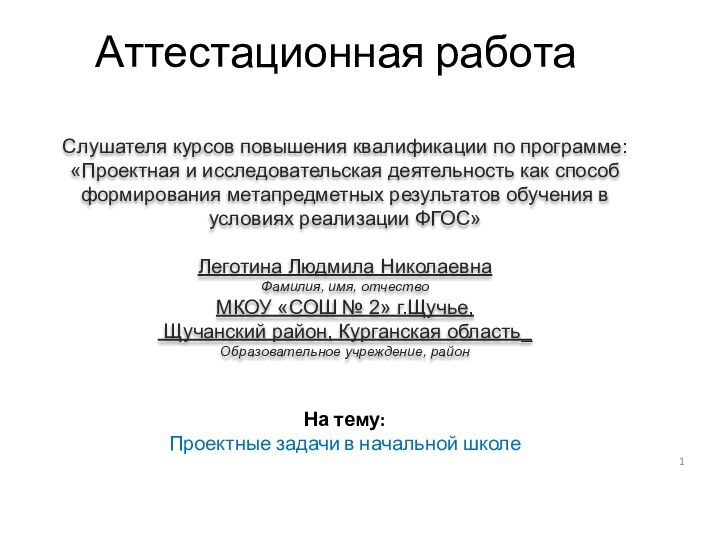 Аттестационная работа

Слушателя курсов повышения квалификации по программе: «Проектная и исследовательская деятельность как способ формирования метапредметных результатов обучения в условиях реализации ФГОС»

Леготина Людмила Николаевна
Фамилия, имя, отчество
МКОУ «СОШ № 2» г.Щучье,
Щучанский район, Курганская область
Образовательное учреждение, район

На тему:
Проектные задачи в начальной школе

1